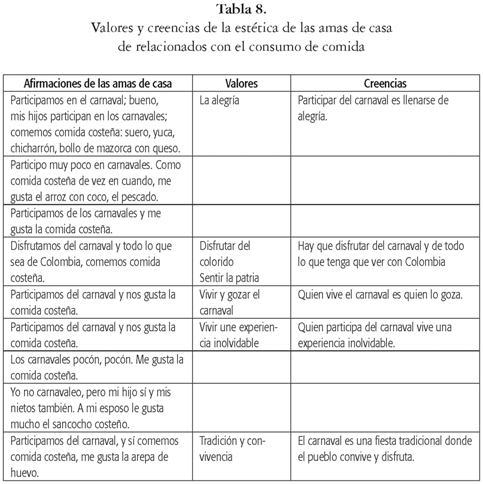 Tabla 8.
Valores y creencias de la estética de las amas de casa de relacionados con el consumo de comida

| Afirmaciones de las amas de casa | Valores | Creencias |
|---|---|---|
| Participamos en el carnaval; bueno, mis hijos participan en los carnavales; comemos comida costeña: suero, yuca, chicharrón, bollo de mazorca con queso. | La alegría | Participar del carnaval es llenarse de alegría. |
| Participo muy poco en carnavales. Como comida costeña de vez en cuando, me gusta el arroz con coco, el pescado. | | |
| Participamos de los carnavales y me gusta la comida costeña. | | |
| Disfrutamos del carnaval y todo lo que sea de Colombia, comemos comida costeña. | Disfrutar del colorido Sentir la patria | Hay que disfrutar del carnaval y de todo lo que tenga que ver con Colombia |
| Participamos del carnaval y nos gusta la comida costeña. | Vivir y gozar el carnaval | Quien vive el carnaval es quien lo goza. |
| Participamos del carnaval y nos gusta la comida costeña. | Vivir une experiencia inolvidable | Quien participa del carnaval vive una experiencia inolvidable. |
| Los carnavales pocón, pocón. Me gusta la comida costeña. | | |
| Yo no carnavaleo, pero mi hijo sí y mis nietos también. A mi esposo le gusta mucho el sancocho costeño. | | |
| Participamos del carnaval, y sí comemos comida costeña, me gusta la arepa de huevo. | Tradición y convivencia | El carnaval es una fiesta tradicional donde el pueblo convive y disfruta. |